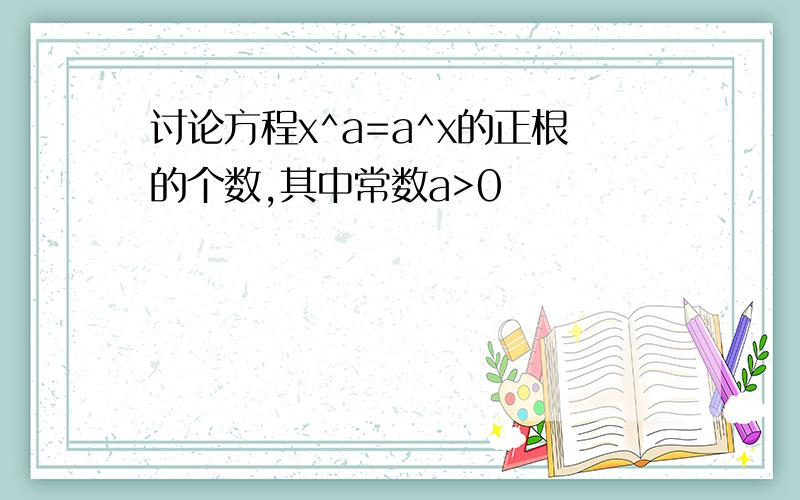 讨论方程x^a=a^x的正根的个数,其中常数a>0